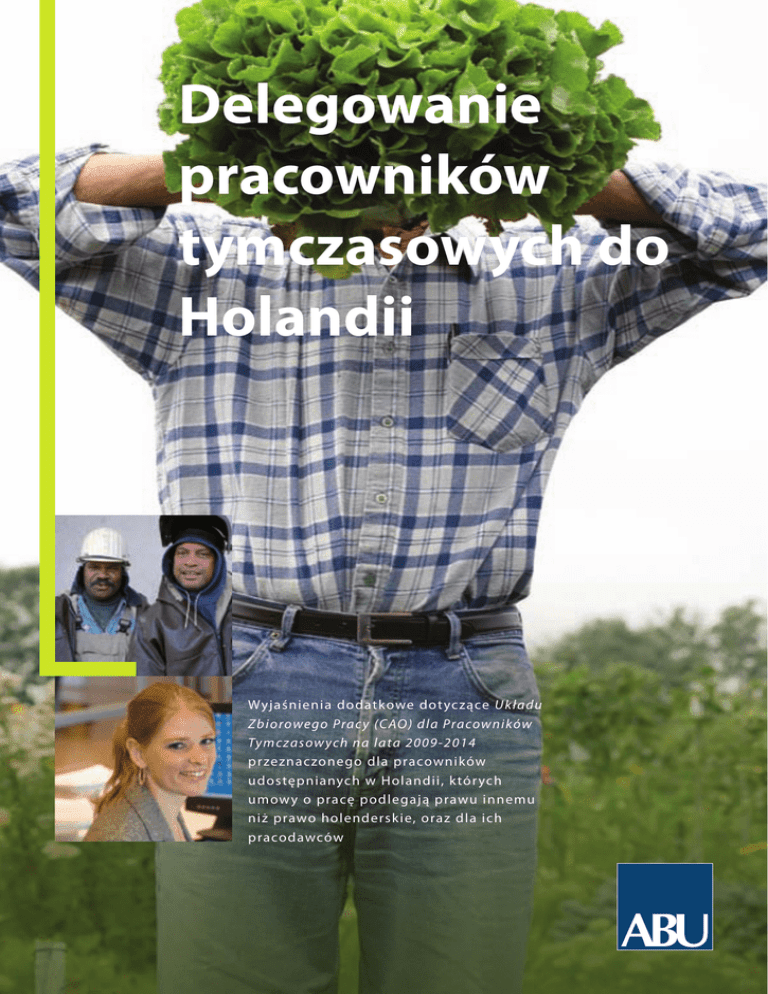 Delegowanie pracowników tymczasowych do Holandii

Wyjaśnienia dodatkowe dotyczące Układu Zbiorowego Pracy (CAO) dla Pracowników Tymczasowych na lata 2009-2014 przeznaczonego dla pracowników udostępnianych w Holandii, których umowy o pracę podlegają prawu innemu niż prawo holenderskie, oraz dla ich pracodawców

ABU